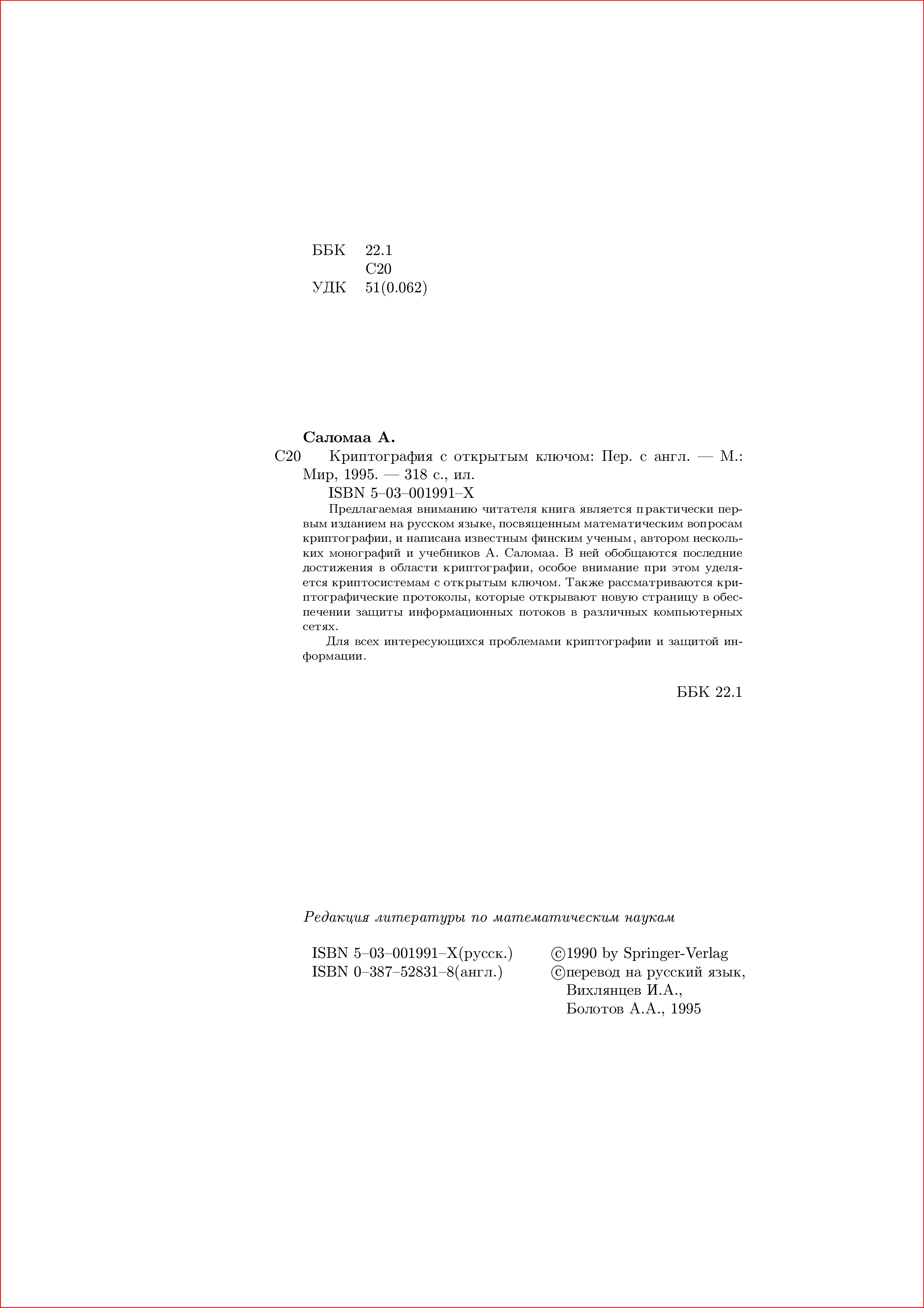 ББК 22.1
С20
УДК 51(0.062)

**Саломаа А.**

С20 Криптография с открытым ключом: Пер. с англ. — М.: Мир, 1995. — 318 с., ил.

ISBN 5–03–001991–X

Предлагаемая вниманию читателя книга является практически первым изданием на русском языке, посвященным математическим вопросам криптографии, и написана известным финским ученым, автором нескольких монографий и учебников А. Саломаа. В ней обобщаются последние достижения в области криптографии, особое внимание при этом уделяется криптосистемам с открытым ключом. Также рассматриваются криптографические протоколы, которые открывают новую страницу в обеспечении защиты информационных потоков в различных компьютерных сетях.

Для всех интересующихся проблемами криптографии и защитой информации.

ББК 22.1

*Редакция литературы по математическим наукам*

ISBN 5–03–001991–X(русск.)
ISBN 0–387–52831–8(англ.)

©1990 by Springer-Verlag
©перевод на русский язык, Вихлянцев И.А., Болотов А.А., 1995